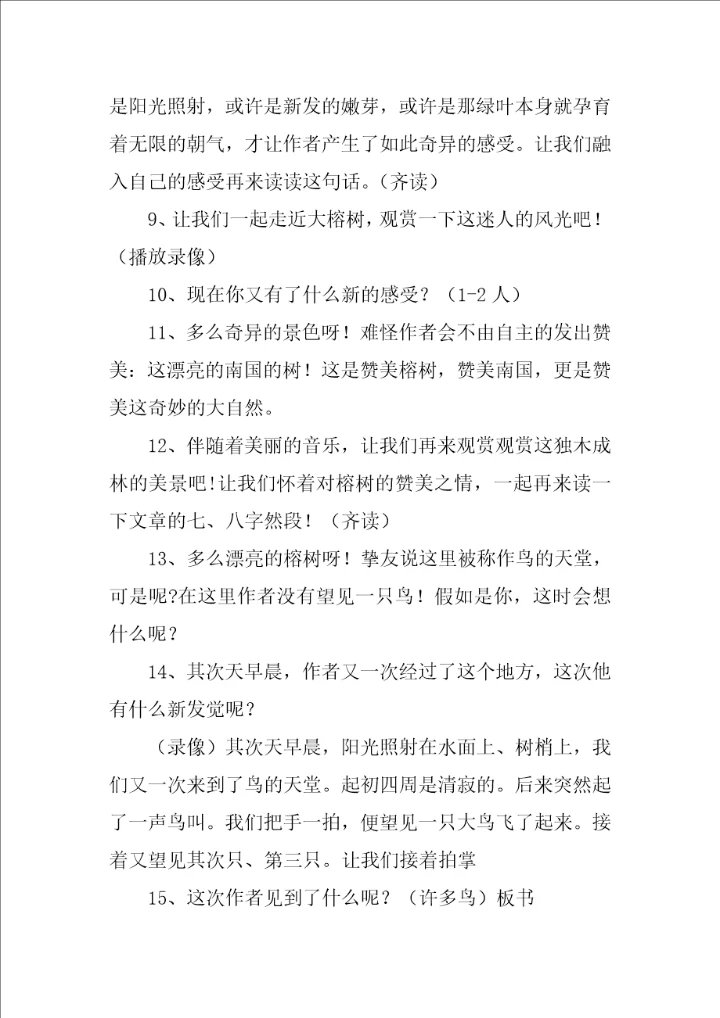 是阳光照射，或许是新发的嫩芽，或许是那绿叶本身就孕育着无限的朝气，才让作者产生了如此奇异的感受。让我们融入自己的感受再来读读这句话。（齐读）

9、让我们一起走近大榕树，观赏一下这迷人的风光吧！（播放录像）

10、现在你又有了什么新的感受？（1-2 人）

11、多么奇异的景色呀！难怪作者会不由自主的发出赞美：这漂亮的南国的树！这是赞美榕树，赞美南国，更是赞美这奇妙的大自然。

12、伴随着美丽的音乐，让我们再来观赏观赏这独木成林的美景吧！让我们怀着对榕树的赞美之情，一起再来读一下文章的七、八字然段！（齐读）

13、多么漂亮的榕树呀！挚友说这里被称作鸟的天堂，可是呢?在这里作者没有望见一只鸟！假如是你，这时会想什么呢？

14、其次天早晨，作者又一次经过了这个地方，这次他有什么新发觉呢？

（录像）其次天早晨，阳光照射在水面上、树梢上，我们又一次来到了鸟的天堂。起初四周是清寂的。后来突然起了一声鸟叫。我们把手一拍，便望见一只大鸟飞了起来。接着又望见其次只、第三只。让我们接着拍掌

15、这次作者见到了什么呢？（许多鸟）板书